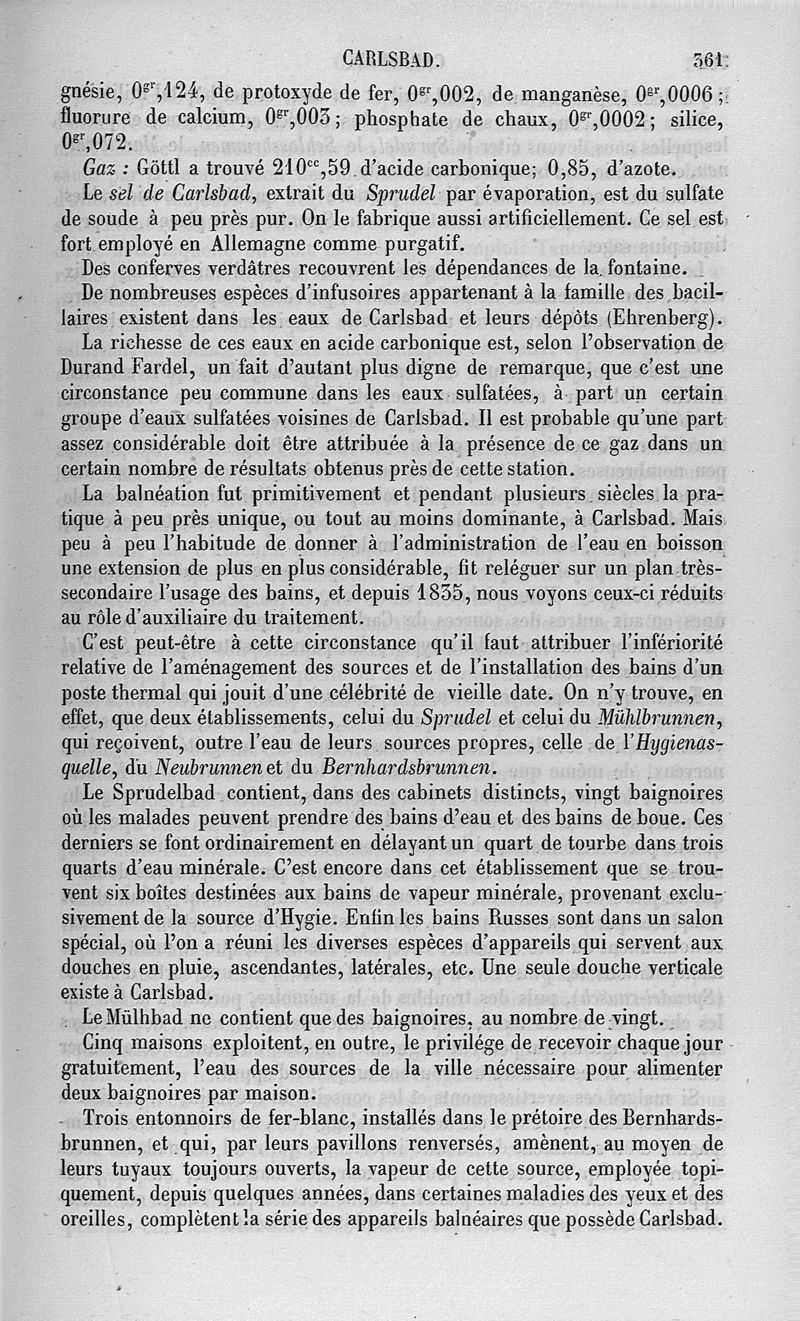 CARLSBAD. 361

gnésie, $0^{gr},124$, de protoxyde de fer, $0^{gr},002$, de manganèse, $0^{gr},0006$; fluorure de calcium, $0^{gr},003$; phosphate de chaux, $0^{gr},0002$; silice, $0^{gr},072$.

*Gaz :* Göttl a trouvé $210^{cc},59$ d'acide carbonique; 0,85, d'azote.

Le *sel de Carlsbad*, extrait du *Sprudel* par évaporation, est du sulfate de soude à peu près pur. On le fabrique aussi artificiellement. Ce sel est fort employé en Allemagne comme purgatif.

Des conferves verdâtres recouvrent les dépendances de la fontaine.

De nombreuses espèces d'infusoires appartenant à la famille des bacillaires existent dans les eaux de Carlsbad et leurs dépôts (Ehrenberg).

La richesse de ces eaux en acide carbonique est, selon l'observation de Durand Fardel, un fait d'autant plus digne de remarque, que c'est une circonstance peu commune dans les eaux sulfatées, à part un certain groupe d'eaux sulfatées voisines de Carlsbad. Il est probable qu'une part assez considérable doit être attribuée à la présence de ce gaz dans un certain nombre de résultats obtenus près de cette station.

La balnéation fut primitivement et pendant plusieurs siècles la pratique à peu près unique, ou tout au moins dominante, à Carlsbad. Mais peu à peu l'habitude de donner à l'administration de l'eau en boisson une extension de plus en plus considérable, fit reléguer sur un plan très-secondaire l'usage des bains, et depuis 1835, nous voyons ceux-ci réduits au rôle d'auxiliaire du traitement.

C'est peut-être à cette circonstance qu'il faut attribuer l'infériorité relative de l'aménagement des sources et de l'installation des bains d'un poste thermal qui jouit d'une célébrité de vieille date. On n'y trouve, en effet, que deux établissements, celui du *Sprudel* et celui du *Mühlbrunnen*, qui reçoivent, outre l'eau de leurs sources propres, celle de l'*Hygienasquelle*, du *Neubrunnen* et du *Bernhardsbrunnen*.

Le Sprudelbad contient, dans des cabinets distincts, vingt baignoires où les malades peuvent prendre des bains d'eau et des bains de boue. Ces derniers se font ordinairement en délayant un quart de tourbe dans trois quarts d'eau minérale. C'est encore dans cet établissement que se trouvent six boîtes destinées aux bains de vapeur minérale, provenant exclusivement de la source d'Hygie. Enfin les bains Russes sont dans un salon spécial, où l'on a réuni les diverses espèces d'appareils qui servent aux douches en pluie, ascendantes, latérales, etc. Une seule douche verticale existe à Carlsbad.

Le Mülhbad ne contient que des baignoires, au nombre de vingt.

Cinq maisons exploitent, en outre, le privilége de recevoir chaque jour gratuitement, l'eau des sources de la ville nécessaire pour alimenter deux baignoires par maison.

Trois entonnoirs de fer-blanc, installés dans le prétoire des Bernhardsbrunnen, et qui, par leurs pavillons renversés, amènent, au moyen de leurs tuyaux toujours ouverts, la vapeur de cette source, employée topiquement, depuis quelques années, dans certaines maladies des yeux et des oreilles, complètent la série des appareils balnéaires que possède Carlsbad.